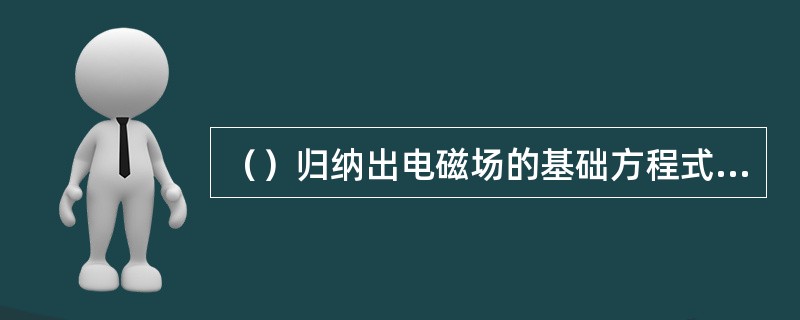 （）归纳出电磁场的基础方程式...